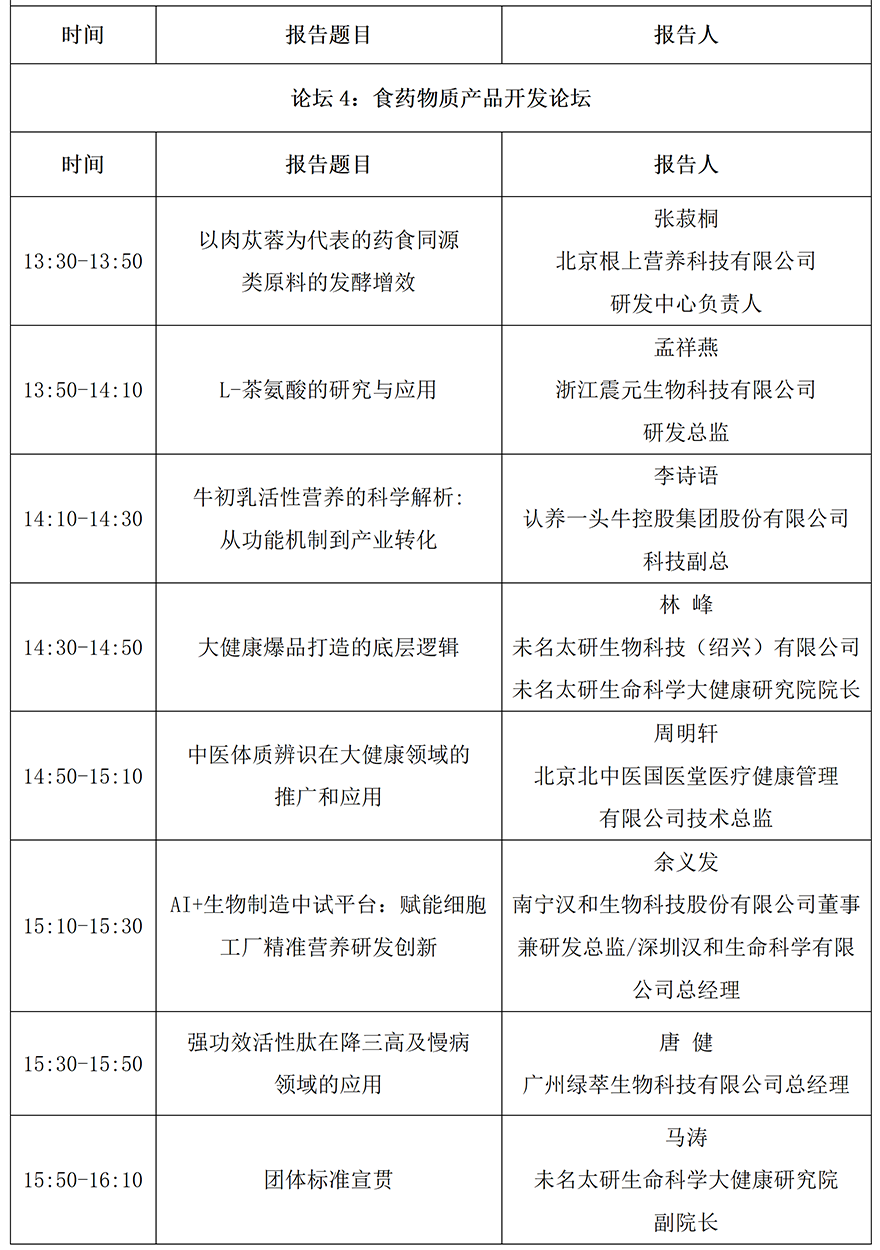 | 时间 | 报告题目 | 报告人 |
|---|---|---|
| 论坛4：食药物质产品开发论坛 | | |
| 时间 | 报告题目 | 报告人 |
| 13:30-13:50 | 以肉苁蓉为代表的药食同源类原料的发酵增效 | 张菽桐 北京根上营养科技有限公司 研发中心负责人 |
| 13:50-14:10 | L-茶氨酸的研究与应用 | 孟祥燕 浙江震元生物科技有限公司 研发总监 |
| 14:10-14:30 | 牛初乳活性营养的科学解析:从功能机制到产业转化 | 李诗语 认养一头牛控股集团股份有限公司 科技副总 |
| 14:30-14:50 | 大健康爆品打造的底层逻辑 | 林 峰 未名太研生物科技（绍兴）有限公司 未名太研生命科学大健康研究院院长 |
| 14:50-15:10 | 中医体质辨识在大健康领域的推广和应用 | 周明轩 北京北中医国医堂医疗健康管理有限公司技术总监 |
| 15:10-15:30 | AI+生物制造中试平台：赋能细胞工厂精准营养研发创新 | 余义发 南宁汉和生物科技股份有限公司董事兼研发总监/深圳汉和生命科学有限公司总经理 |
| 15:30-15:50 | 强功效活性肽在降三高及慢病领域的应用 | 唐 健 广州绿萃生物科技有限公司总经理 |
| 15:50-16:10 | 团体标准宣贯 | 马涛 未名太研生命科学大健康研究院 副院长 |